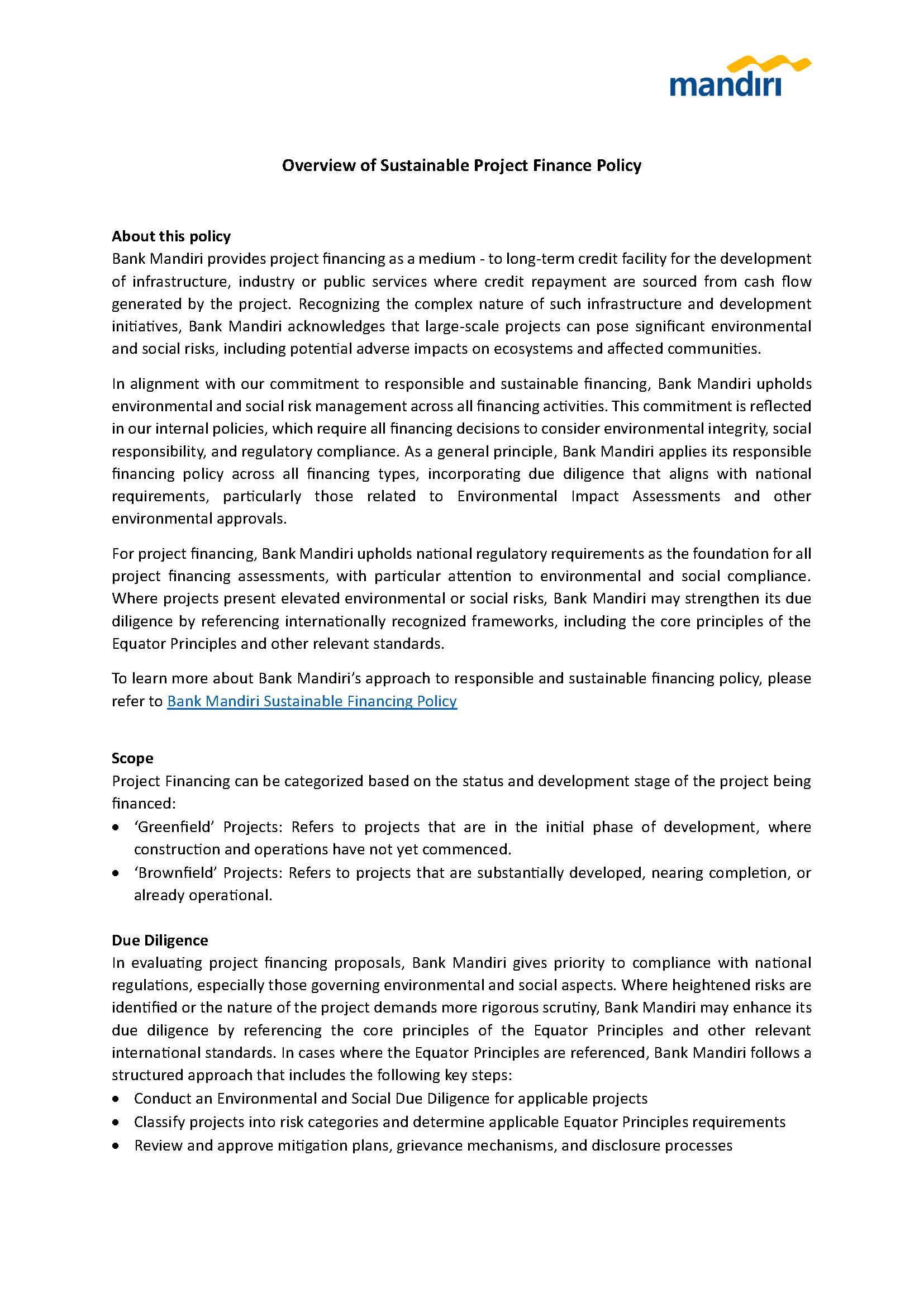 mandiri

Overview of Sustainable Project Finance Policy

About this policy
Bank Mandiri provides project financing as a medium - to long-term credit facility for the development of infrastructure, industry or public services where credit repayment are sourced from cash flow generated by the project. Recognizing the complex nature of such infrastructure and development initiatives, Bank Mandiri acknowledges that large-scale projects can pose significant environmental and social risks, including potential adverse impacts on ecosystems and affected communities.

In alignment with our commitment to responsible and sustainable financing, Bank Mandiri upholds environmental and social risk management across all financing activities. This commitment is reflected in our internal policies, which require all financing decisions to consider environmental integrity, social responsibility, and regulatory compliance. As a general principle, Bank Mandiri applies its responsible financing policy across all financing types, incorporating due diligence that aligns with national requirements, particularly those related to Environmental Impact Assessments and other environmental approvals.

For project financing, Bank Mandiri upholds national regulatory requirements as the foundation for all project financing assessments, with particular attention to environmental and social compliance. Where projects present elevated environmental or social risks, Bank Mandiri may strengthen its due diligence by referencing internationally recognized frameworks, including the core principles of the Equator Principles and other relevant standards.

To learn more about Bank Mandiri's approach to responsible and sustainable financing policy, please refer to Bank Mandiri Sustainable Financing Policy

Scope
Project Financing can be categorized based on the status and development stage of the project being financed:
• 'Greenfield' Projects: Refers to projects that are in the initial phase of development, where construction and operations have not yet commenced.
• 'Brownfield' Projects: Refers to projects that are substantially developed, nearing completion, or already operational.

Due Diligence
In evaluating project financing proposals, Bank Mandiri gives priority to compliance with national regulations, especially those governing environmental and social aspects. Where heightened risks are identified or the nature of the project demands more rigorous scrutiny, Bank Mandiri may enhance its due diligence by referencing the core principles of the Equator Principles and other relevant international standards. In cases where the Equator Principles are referenced, Bank Mandiri follows a structured approach that includes the following key steps:
• Conduct an Environmental and Social Due Diligence for applicable projects
• Classify projects into risk categories and determine applicable Equator Principles requirements
• Review and approve mitigation plans, grievance mechanisms, and disclosure processes